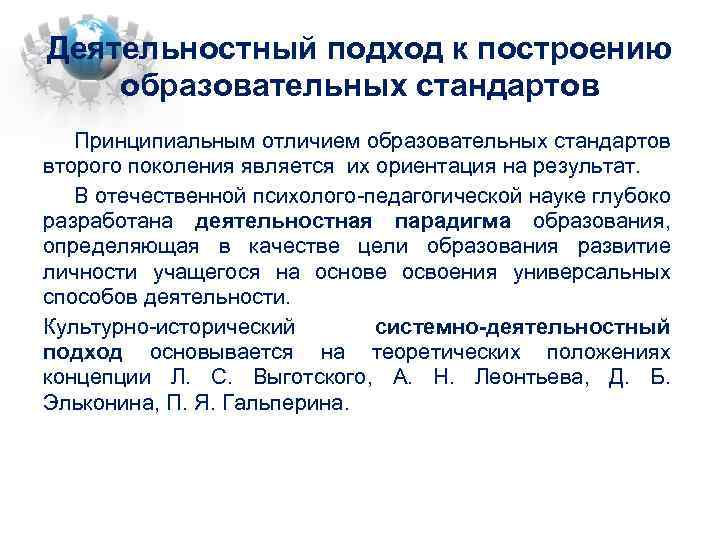 Деятельностный подход к построению образовательных стандартов

Принципиальным отличием образовательных стандартов второго поколения является их ориентация на результат.

В отечественной психолого-педагогической науке глубоко разработана деятельностная парадигма образования, определяющая в качестве цели образования развитие личности учащегося на основе освоения универсальных способов деятельности.

Культурно-исторический системно-деятельностный подход основывается на теоретических положениях концепции Л. С. Выготского, А. Н. Леонтьева, Д. Б. Эльконина, П. Я. Гальперина.